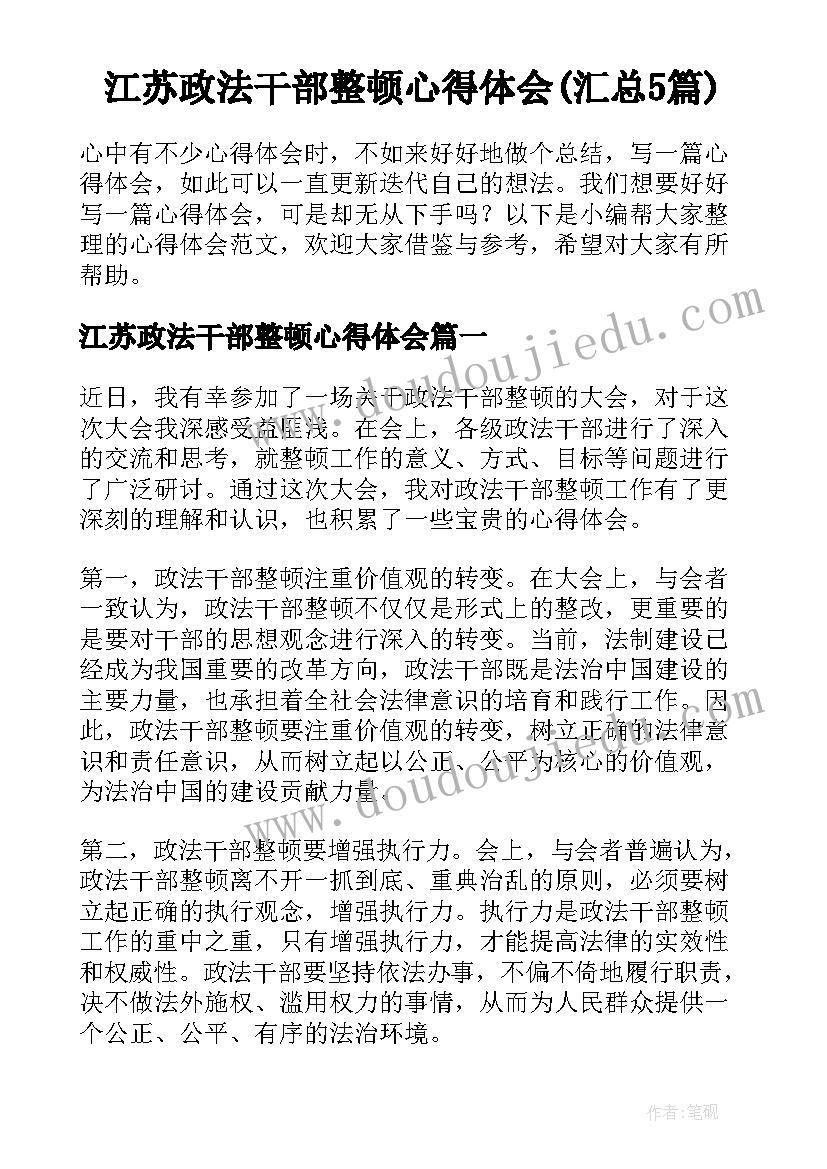 江苏政法干部整顿心得体会(汇总5篇)

心中有不少心得体会时，不如来好好地做个总结，写一篇心得体会，如此可以一直更新迭代自己的想法。我们想要好好写一篇心得体会，可是却无从下手吗？以下是小编帮大家整理的心得体会范文，欢迎大家借鉴与参考，希望对大家有所帮助。

江苏政法干部整顿心得体会篇一

近日，我有幸参加了一场关于政法干部整顿的大会，对于这次大会我深感受益匪浅。在会上，各级政法干部进行了深入的交流和思考，就整顿工作的意义、方式、目标等问题进行了广泛研讨。通过这次大会，我对政法干部整顿工作有了更深刻的理解和认识，也积累了一些宝贵的心得体会。

第一，政法干部整顿注重价值观的转变。在大会上，与会者一致认为，政法干部整顿不仅仅是形式上的整改，更重要的是要对干部的思想观念进行深入的转变。当前，法制建设已经成为我国重要的改革方向，政法干部既是法治中国建设的主要力量，也承担着全社会法律意识的培育和践行工作。因此，政法干部整顿要注重价值观的转变，树立正确的法律意识和责任意识，从而树立起以公正、公平为核心的价值观，为法治中国的建设贡献力量。

第二，政法干部整顿要增强执行力。会上，与会者普遍认为，政法干部整顿离不开一抓到底、重典治乱的原则，必须要树立起正确的执行观念，增强执行力。执行力是政法干部整顿工作的重中之重，只有增强执行力，才能提高法律的实效性和权威性。政法干部要坚持依法办事，不偏不倚地履行职责，决不做法外施权、滥用权力的事情，从而为人民群众提供一个公正、公平、有序的法治环境。

www.doudoujiedu.com

www.doudoujiedu.com

作者:笔砚